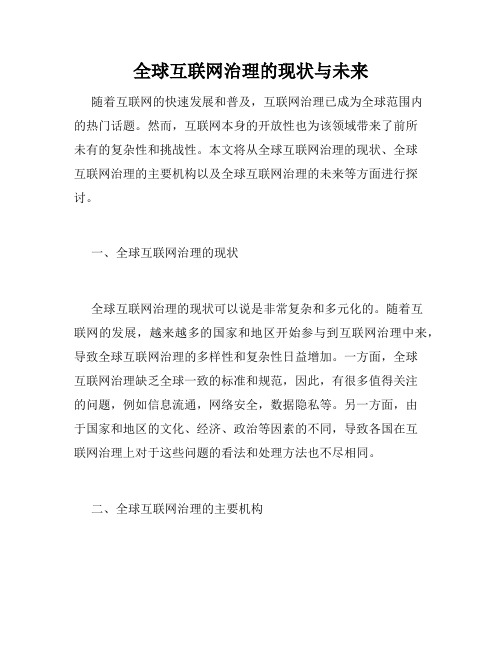 全球互联网治理的现状与未来

随着互联网的快速发展和普及，互联网治理已成为全球范围内的热门话题。然而，互联网本身的开放性也为该领域带来了前所未有的复杂性和挑战性。本文将从全球互联网治理的现状、全球互联网治理的主要机构以及全球互联网治理的未来等方面进行探讨。

一、全球互联网治理的现状

全球互联网治理的现状可以说是非常复杂和多元化的。随着互联网的发展，越来越多的国家和地区开始参与到互联网治理中来，导致全球互联网治理的多样性和复杂性日益增加。一方面，全球互联网治理缺乏全球一致的标准和规范，因此，有很多值得关注的问题，例如信息流通，网络安全，数据隐私等。另一方面，由于国家和地区的文化、经济、政治等因素的不同，导致各国在互联网治理上对于这些问题的看法和处理方法也不尽相同。

二、全球互联网治理的主要机构